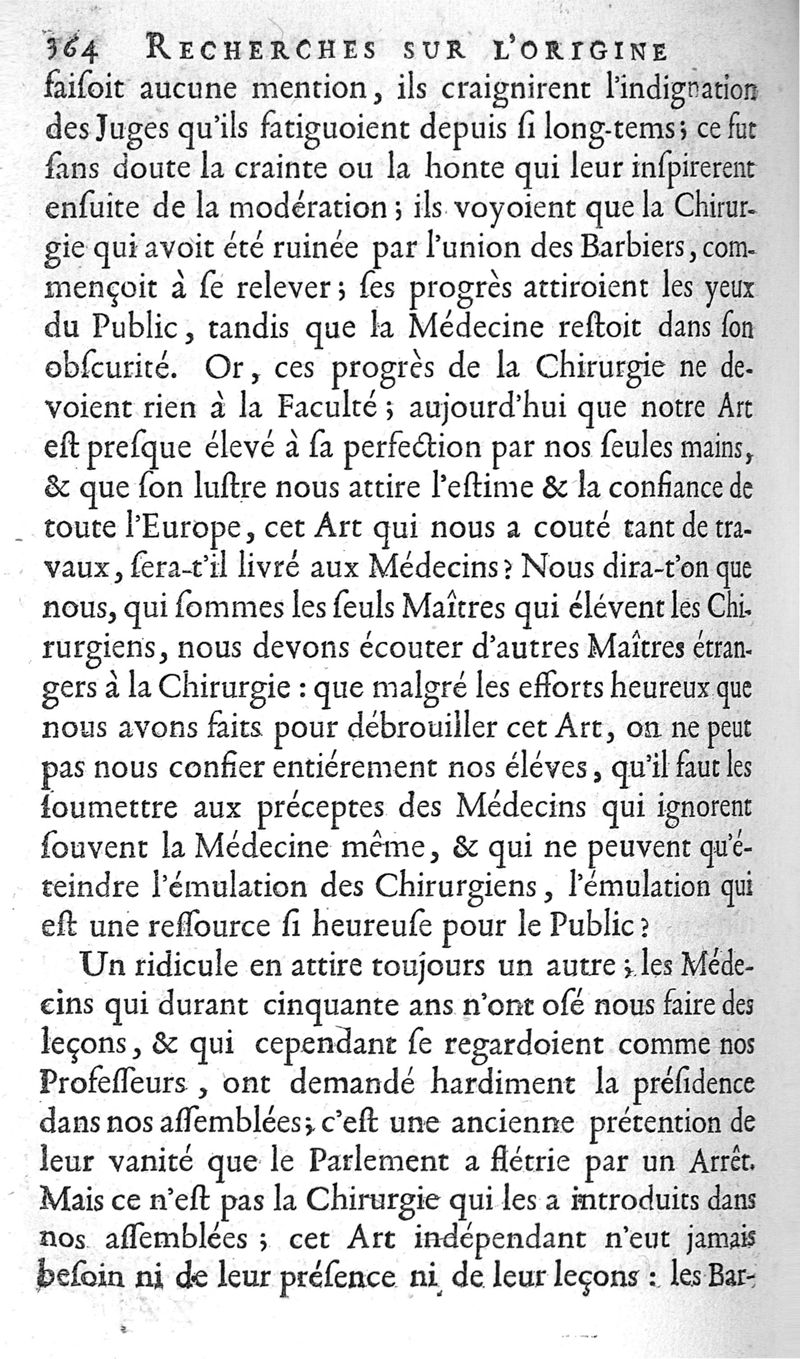 364 RECHERCHES SUR L'ORIGINE

faiſoit aucune mention, ils craignirent l'indignation des Juges qu'ils fatiguoient depuis ſi long-tems; ce fut ſans doute la crainte ou la honte qui leur inſpirerent enſuite de la modération; ils voyoient que la Chirurgie qui avoit été ruinée par l'union des Barbiers, commençoit à ſe relever; ſes progrès attiroient les yeux du Public, tandis que la Médecine reſtoit dans ſon obſcurité. Or, ces progrès de la Chirurgie ne devoient rien à la Faculté; aujourd'hui que notre Art eſt preſque élevé à ſa perfection par nos ſeules mains, & que ſon luſtre nous attire l'eſtime & la confiance de toute l'Europe, cet Art qui nous a couté tant de travaux, ſera-t'il livré aux Médecins? Nous dira-t'on que nous, qui ſommes les ſeuls Maîtres qui élévent les Chirurgiens, nous devons écouter d'autres Maîtres étrangers à la Chirurgie: que malgré les efforts heureux que nous avons faits pour débrouiller cet Art, on ne peut pas nous confier entiérement nos éléves, qu'il faut les ſoumettre aux préceptes des Médecins qui ignorent ſouvent la Médecine même, & qui ne peuvent qu'éteindre l'émulation des Chirurgiens, l'émulation qui eſt une reſſource ſi heureuſe pour le Public?

Un ridicule en attire toujours un autre; les Médecins qui durant cinquante ans n'ont oſé nous faire des leçons, & qui cependant ſe regardoient comme nos Profeſſeurs, ont demandé hardiment la préſidence dans nos aſſemblées; c'eſt une ancienne prétention de leur vanité que le Parlement a flétrie par un Arrêt. Mais ce n'eſt pas la Chirurgie qui les a introduits dans nos aſſemblées; cet Art indépendant n'eut jamais beſoin ni de leur préſence ni de leur leçons: les Bar-